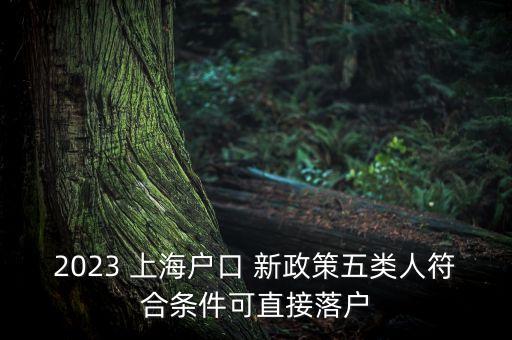 2023 上海户口 新政策五类人符合条件可直接落户